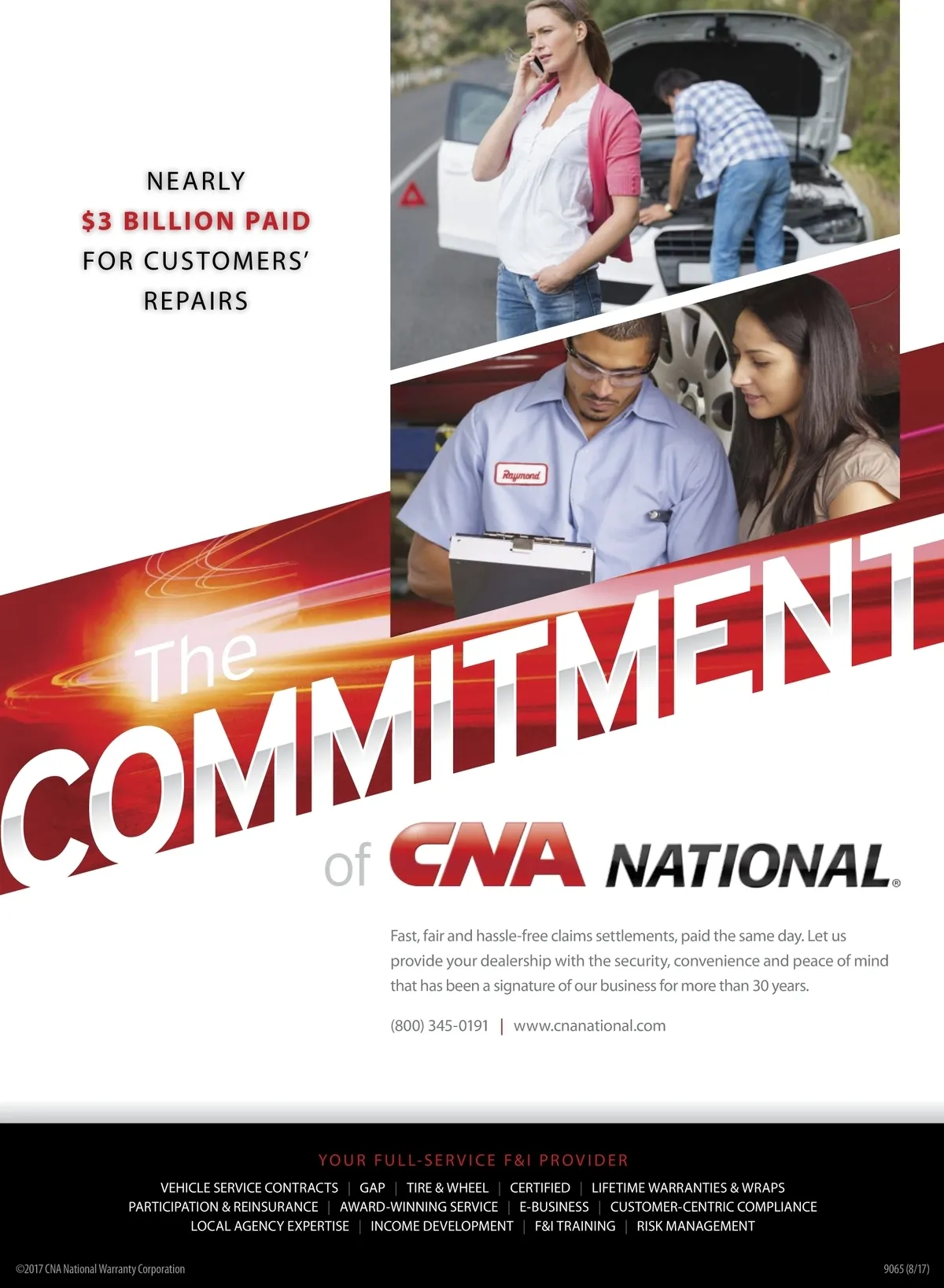 NEARLY
$3 BILLION PAID
FOR CUSTOMERS'
REPAIRS

Raymond

The
COMMITMENT
of CNA NATIONAL®

Fast, fair and hassle-free claims settlements, paid the same day. Let us provide your dealership with the security, convenience and peace of mind that has been a signature of our business for more than 30 years.

(800) 345-0191 | www.cnanational.com

YOUR FULL-SERVICE F&I PROVIDER

VEHICLE SERVICE CONTRACTS | GAP | TIRE & WHEEL | CERTIFIED | LIFETIME WARRANTIES & WRAPS
PARTICIPATION & REINSURANCE | AWARD-WINNING SERVICE | E-BUSINESS | CUSTOMER-CENTRIC COMPLIANCE
LOCAL AGENCY EXPERTISE | INCOME DEVELOPMENT | F&I TRAINING | RISK MANAGEMENT

©2017 CNA National Warranty Corporation

9065 (8/17)